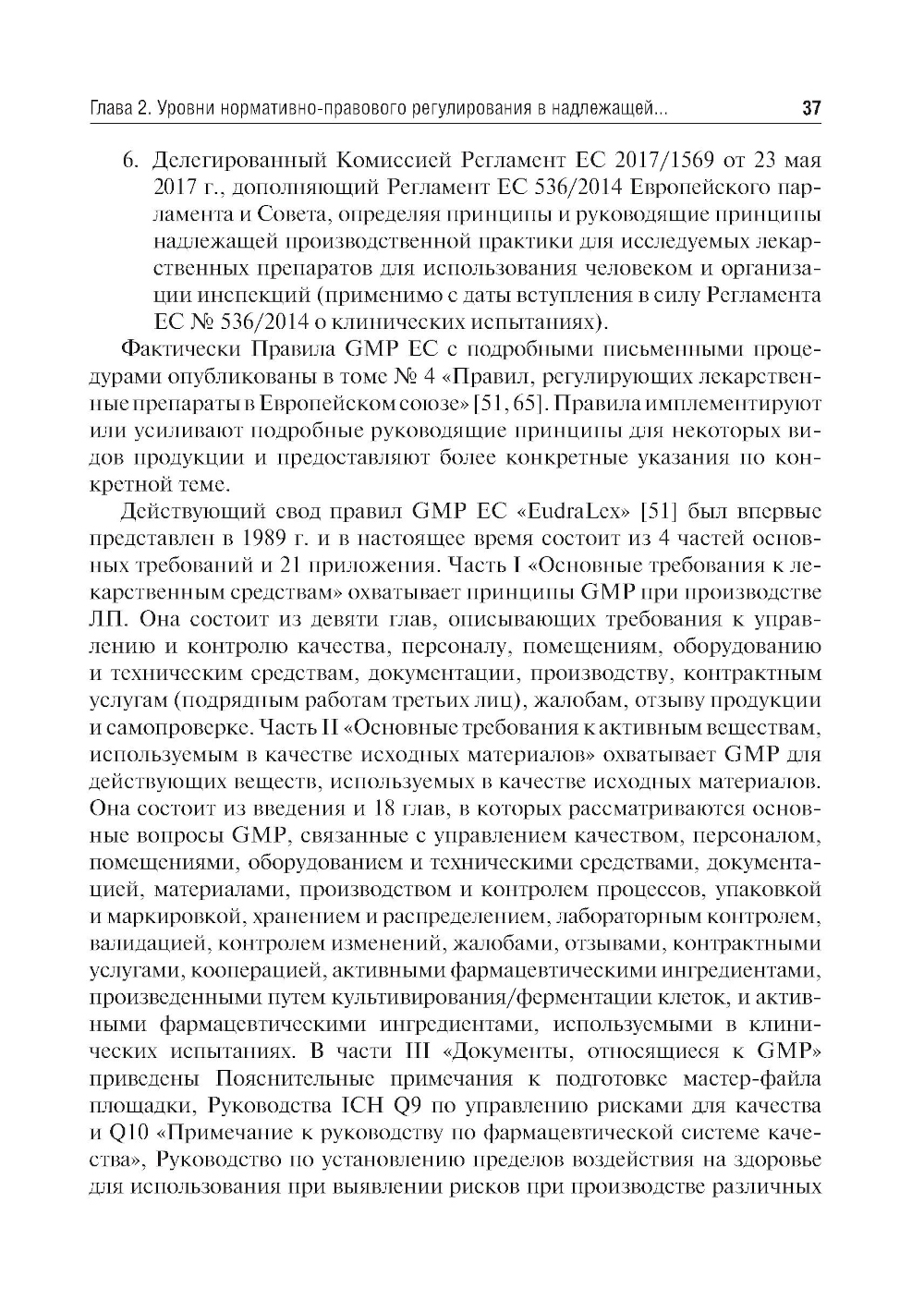 Глава 2. Уровни нормативно-правового регулирования в надлежащей... 37

6. Делегированный Комиссией Регламент ЕС 2017/1569 от 23 мая 2017 г., дополняющий Регламент ЕС 536/2014 Европейского парламента и Совета, определяя принципы и руководящие принципы надлежащей производственной практики для исследуемых лекарственных препаратов для использования человеком и организации инспекций (применимо с даты вступления в силу Регламента ЕС № 536/2014 о клинических испытаниях).

Фактически Правила GMP ЕС с подробными письменными процедурами опубликованы в томе № 4 «Правил, регулирующих лекарственные препараты в Европейском союзе» [51, 65]. Правила имплементируют или усиливают подробные руководящие принципы для некоторых видов продукции и предоставляют более конкретные указания по конкретной теме.

Действующий свод правил GMP ЕС «EudraLex» [51] был впервые представлен в 1989 г. и в настоящее время состоит из 4 частей основных требований и 21 приложения. Часть I «Основные требования к лекарственным средствам» охватывает принципы GMP при производстве ЛП. Она состоит из девяти глав, описывающих требования к управлению и контролю качества, персоналу, помещениям, оборудованию и техническим средствам, документации, производству, контрактным услугам (подрядным работам третьих лиц), жалобам, отзыву продукции и самопроверке. Часть II «Основные требования к активным веществам, используемым в качестве исходных материалов» охватывает GMP для действующих веществ, используемых в качестве исходных материалов. Она состоит из введения и 18 глав, в которых рассматриваются основные вопросы GMP, связанные с управлением качеством, персоналом, помещениями, оборудованием и техническими средствами, документацией, материалами, производством и контролем процессов, упаковкой и маркировкой, хранением и распределением, лабораторным контролем, валидацией, контролем изменений, жалобами, отзывами, контрактными услугами, кооперацией, активными фармацевтическими ингредиентами, произведенными путем культивирования/ферментации клеток, и активными фармацевтическими ингредиентами, используемыми в клинических испытаниях. В части III «Документы, относящиеся к GMP» приведены Пояснительные примечания к подготовке мастер-файла площадки, Руководства ICH Q9 по управлению рисками для качества и Q10 «Примечание к руководству по фармацевтической системе качества», Руководство по установлению пределов воздействия на здоровье для использования при выявлении рисков при производстве различных